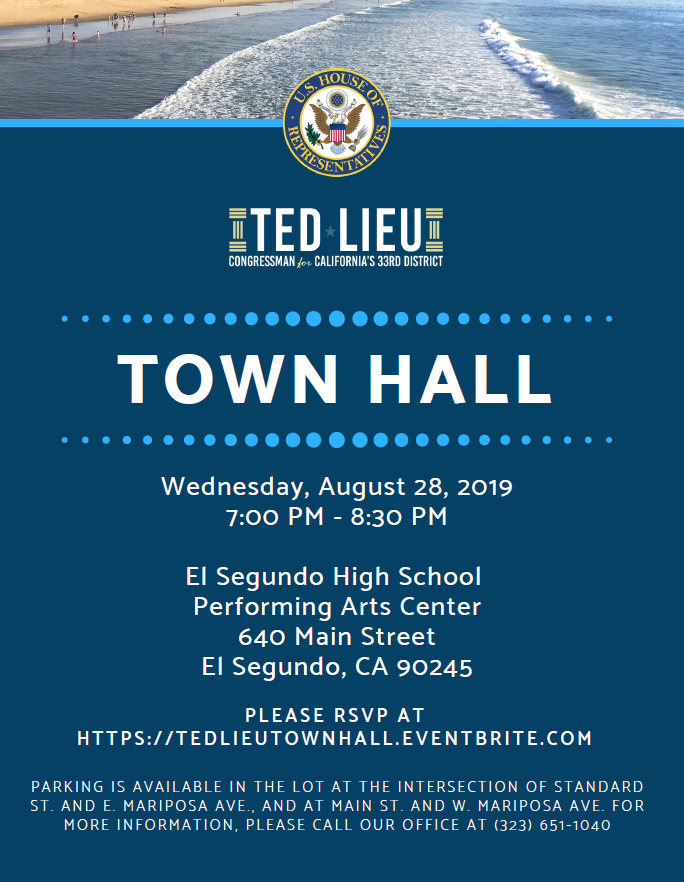 U.S. HOUSE OF REPRESENTATIVES

TED LIEU
CONGRESSMAN for CALIFORNIA'S 33RD DISTRICT

TOWN HALL

Wednesday, August 28, 2019
7:00 PM - 8:30 PM

El Segundo High School
Performing Arts Center
640 Main Street
El Segundo, CA 90245

PLEASE RSVP AT
HTTPS://TEDLIEUTOWNHALL.EVENTBRITE.COM

PARKING IS AVAILABLE IN THE LOT AT THE INTERSECTION OF STANDARD ST. AND E. MARIPOSA AVE., AND AT MAIN ST. AND W. MARIPOSA AVE. FOR MORE INFORMATION, PLEASE CALL OUR OFFICE AT (323) 651-1040